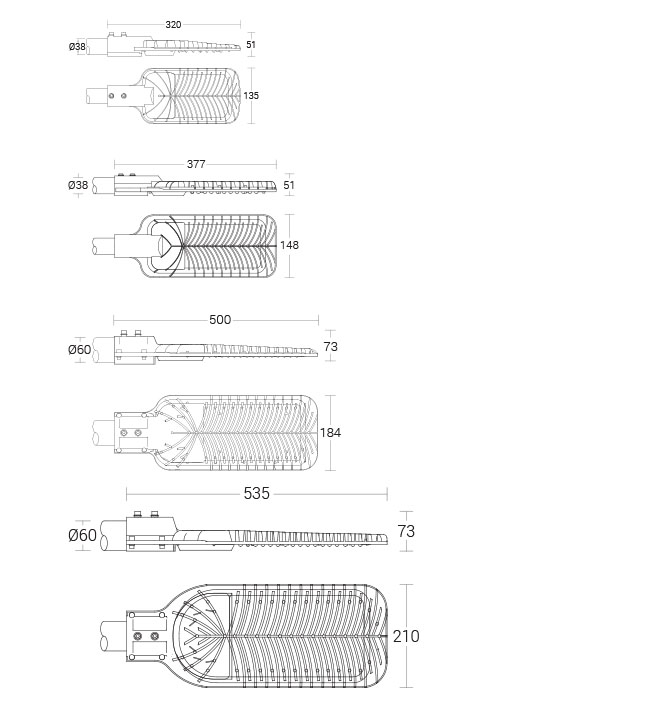 320
Ø38
51
135

377
Ø38
51
148

500
Ø60
73
184

535
Ø60
73
210